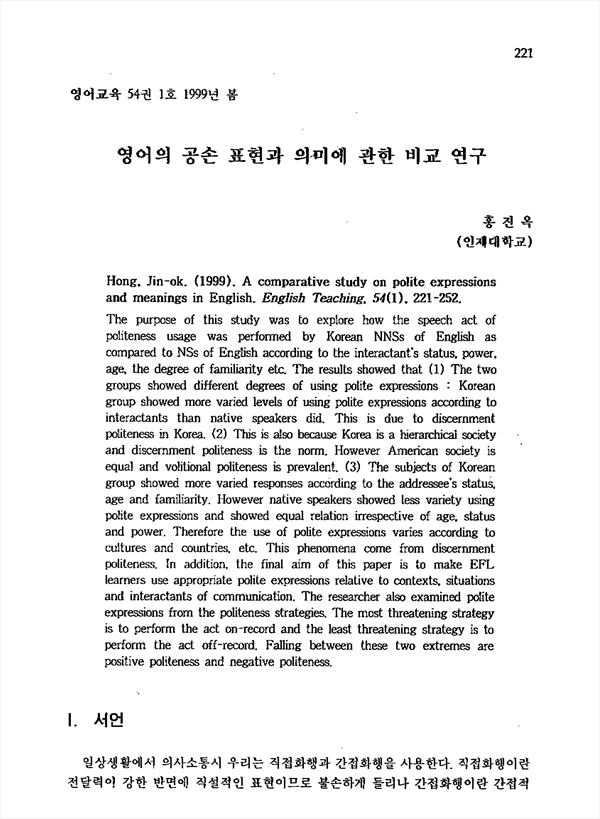 221

영어교육 54권 1호 1999년 봄

영어의 공손 표현과 의미에 관한 비교 연구

홍 진 옥
(인제대학교)

Hong, Jin-ok. (1999). A comparative study on polite expressions and meanings in English. English Teaching, 54(1), 221-252.

The purpose of this study was to explore how the speech act of politeness usage was performed by Korean NNSs of English as compared to NSs of English according to the interactant's status, power, age, the degree of familiarity etc. The results showed that (1) The two groups showed different degrees of using polite expressions : Korean group showed more varied levels of using polite expressions according to interactants than native speakers did. This is due to discernment politeness in Korea. (2) This is also because Korea is a hierarchical society and discernment politeness is the norm. However American society is equal and volitional politeness is prevalent. (3) The subjects of Korean group showed more varied responses according to the addressee's status, age and familiarity. However native speakers showed less variety using polite expressions and showed equal relation irrespective of age, status and power. Therefore the use of polite expressions varies according to cultures and countries, etc. This phenomena come from discernment politeness. In addition, the final aim of this paper is to make EFL learners use appropriate polite expressions relative to contexts, situations and interactants of communication. The researcher also examined polite expressions from the politeness strategies. The most threatening strategy is to perform the act on-record and the least threatening strategy is to perform the act off-record. Falling between these two extremes are positive politeness and negative politeness.

I. 서언

일상생활에서 의사소통시 우리는 직접화행과 간접화행을 사용한다. 직접화행이란 전달력이 강한 반면에 직설적인 표현이므로 불손하게 들리나 간접화행이란 간접적